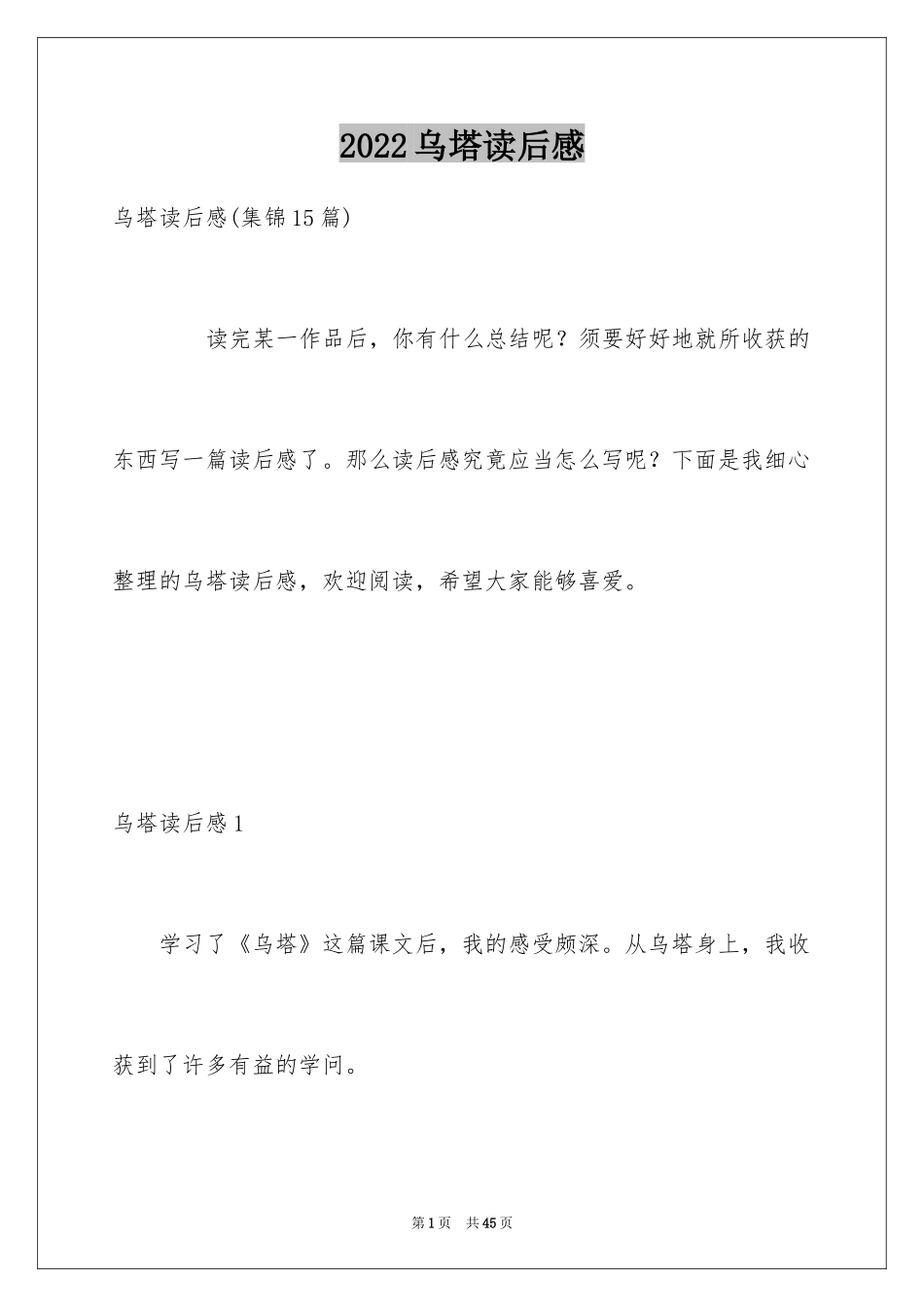 2022乌塔读后感

乌塔读后感(集锦15篇)

读完某一作品后，你有什么总结呢？须要好好地就所收获的东西写一篇读后感了。那么读后感究竟应当怎么写呢？下面是我细心整理的乌塔读后感，欢迎阅读，希望大家能够喜爱。

乌塔读后感1

学习了《乌塔》这篇课文后，我的感受颇深。从乌塔身上，我收获到了许多有益的学问。

第1页 共45页